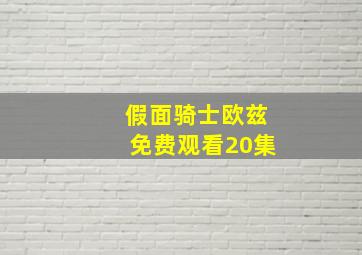 假面骑士欧兹
免费观看20集